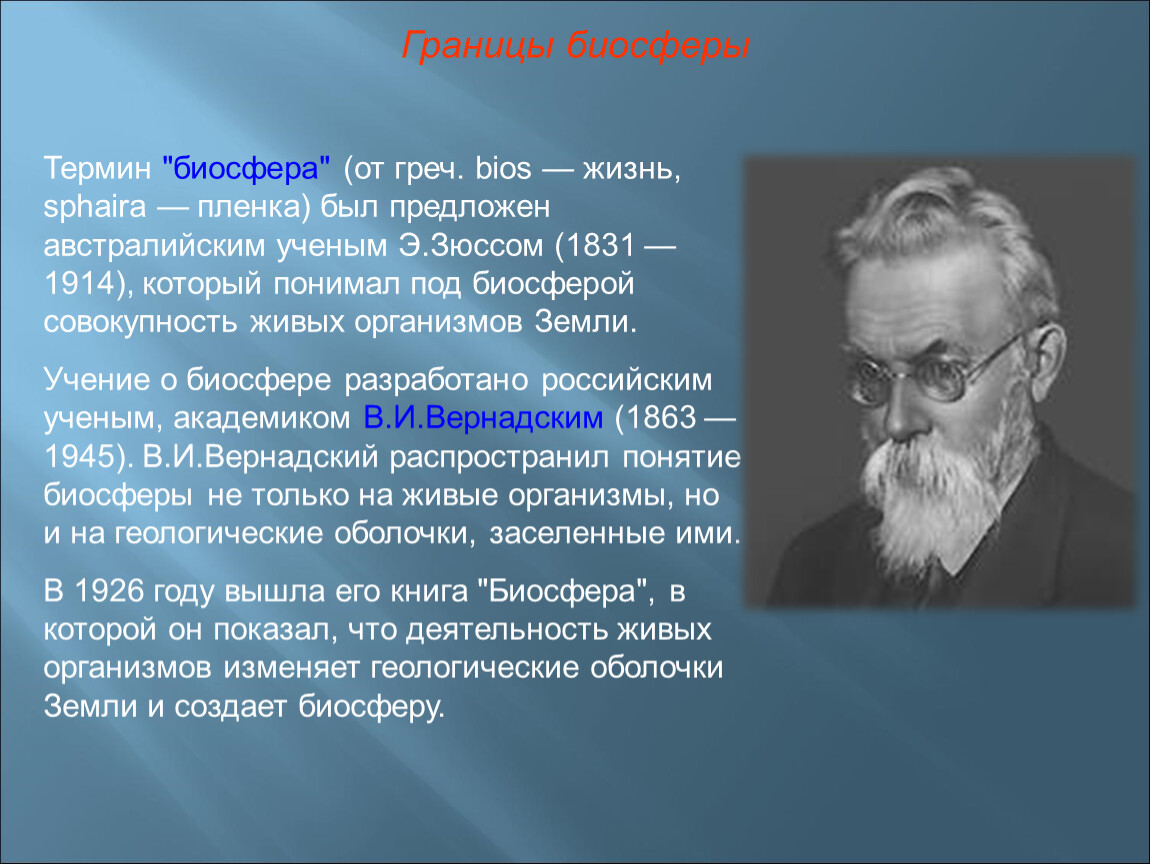 Границы биосферы

Термин "биосфера" (от греч. bios — жизнь, sphaira — пленка) был предложен австралийским ученым Э.Зюссом (1831 — 1914), который понимал под биосферой совокупность живых организмов Земли.

Учение о биосфере разработано российским ученым, академиком В.И.Вернадским (1863 — 1945). В.И.Вернадский распространил понятие биосферы не только на живые организмы, но и на геологические оболочки, заселенные ими.

В 1926 году вышла его книга "Биосфера", в которой он показал, что деятельность живых организмов изменяет геологические оболочки Земли и создает биосферу.